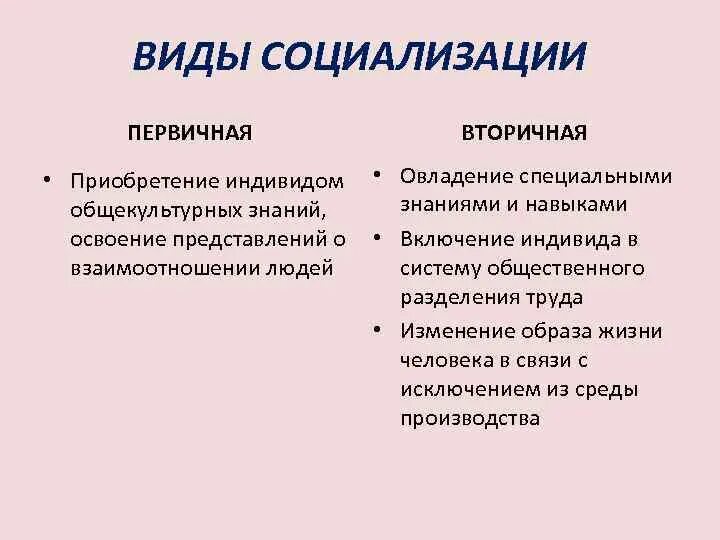 ВИДЫ СОЦИАЛИЗАЦИИ

ПЕРВИЧНАЯ

• Приобретение индивидом общекультурных знаний, освоение представлений о взаимоотношении людей

ВТОРИЧНАЯ

• Овладение специальными знаниями и навыками
• Включение индивида в систему общественного разделения труда
• Изменение образа жизни человека в связи с исключением из среды производства